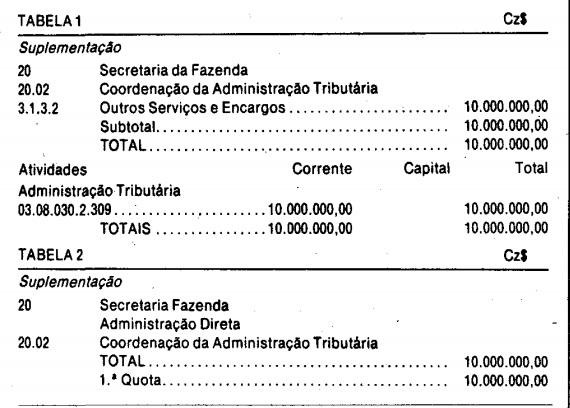 TABELA 1 Cz$

Suplementação

20 Secretaria da Fazenda
20.02 Coordenação da Administração Tributária
3.1.3.2 Outros Serviços e Encargos 10.000.000,00
Subtotal 10.000.000,00
TOTAL 10.000.000,00

Atividades Corrente Capital Total
Administração Tributária
03.08.030.2.309 10.000.000,00 10.000.000,00
TOTAIS 10.000.000,00 10.000.000,00

TABELA 2 Cz$

Suplementação

20 Secretaria Fazenda
Administração Direta
20.02 Coordenação da Administração Tributária
TOTAL 10.000.000,00
1.ª Quota 10.000.000,00